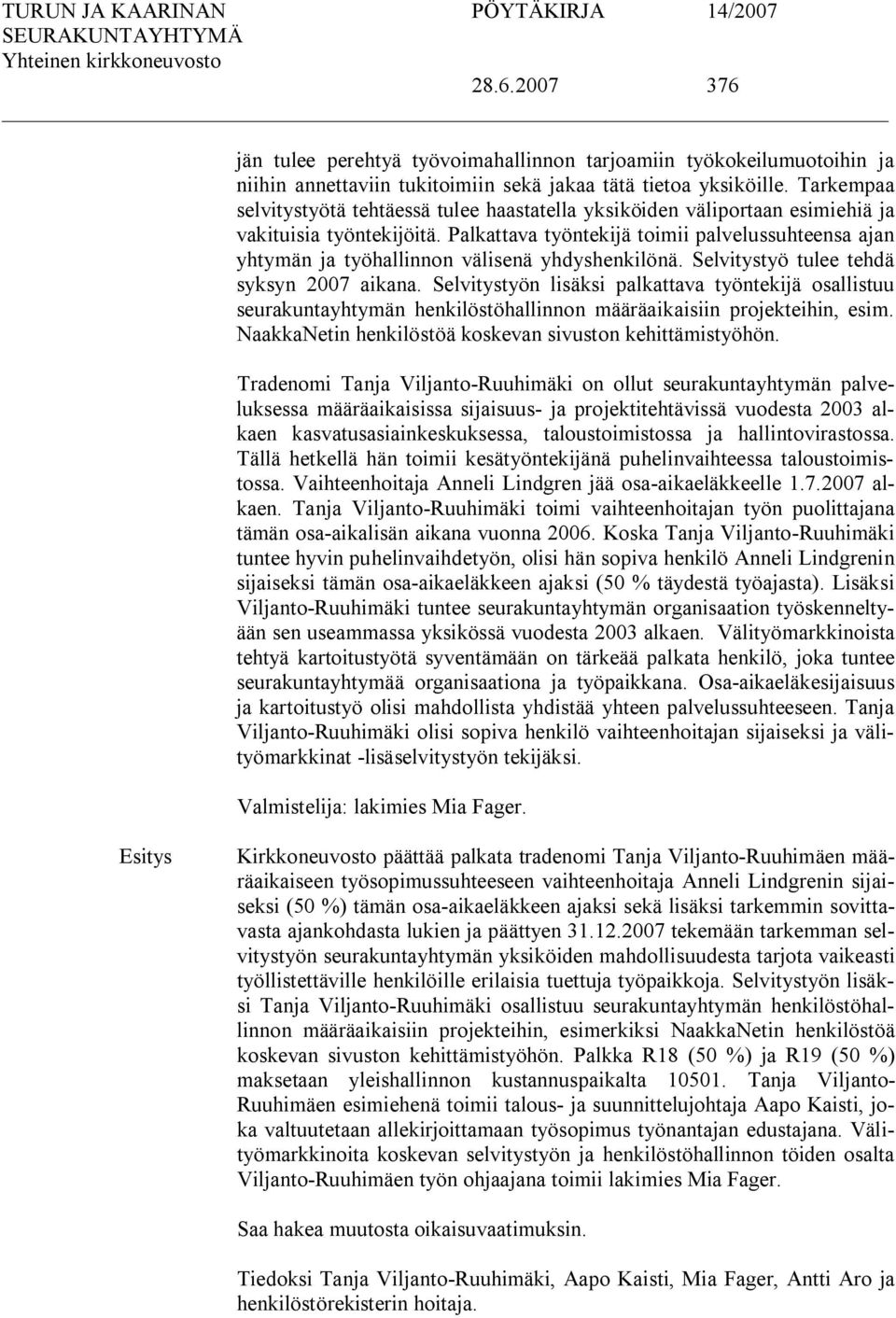 TURUN JA KAARINAN SEURAKUNTAYHTYMÄ
Yhteinen kirkkoneuvosto

PÖYTÄKIRJA 14/2007

28.6.2007 376

jän tulee perehtyä työvoimahallinnon tarjoamiin työkokeilumuotoihin ja niihin annettaviin tukitoimiin sekä jakaa tätä tietoa yksiköille. Tarkempaa selvitystyötä tehtäessä tulee haastatella yksiköiden väliportaan esimiehiä ja vakituisia työntekijöitä. Palkattava työntekijä toimii palvelussuhteensa ajan yhtymän ja työhallinnon välisenä yhdyshenkilönä. Selvitystyö tulee tehdä syksyn 2007 aikana. Selvitystyön lisäksi palkattava työntekijä osallistuu seurakuntayhtymän henkilöstöhallinnon määräaikaisiin projekteihin, esim. NaakkaNetin henkilöstöä koskevan sivuston kehittämistyöhön.

Tradenomi Tanja Viljanto-Ruuhimäki on ollut seurakuntayhtymän palveluksessa määräaikaisissa sijaisuus- ja projektitehtävissä vuodesta 2003 alkaen kasvatusasiainkeskuksessa, taloustoimistossa ja hallintovirastossa. Tällä hetkellä hän toimii kesätyöntekijänä puhelinvaihteessa taloustoimistossa. Vaihteenhoitaja Anneli Lindgren jää osa-aikaeläkkeelle 1.7.2007 alkaen. Tanja Viljanto-Ruuhimäki toimi vaihteenhoitajan työn puolittajana tämän osa-aikalisän aikana vuonna 2006. Koska Tanja Viljanto-Ruuhimäki tuntee hyvin puhelinvaihdetyön, olisi hän sopiva henkilö Anneli Lindgrenin sijaiseksi tämän osa-aikaeläkkeen ajaksi (50 % täydestä työajasta). Lisäksi Viljanto-Ruuhimäki tuntee seurakuntayhtymän organisaation työskenneltyään sen useammassa yksikössä vuodesta 2003 alkaen. Välityömarkkinoista tehtyä kartoitustyötä syventämään on tärkeää palkata henkilö, joka tuntee seurakuntayhtymää organisaationa ja työpaikkana. Osa-aikaeläkesijaisuus ja kartoitustyö olisi mahdollista yhdistää yhteen palvelussuhteeseen. Tanja Viljanto-Ruuhimäki olisi sopiva henkilö vaihteenhoitajan sijaiseksi ja välityömarkkinat -lisäselvitystyön tekijäksi.

Valmistelija: lakimies Mia Fager.

Esitys

Kirkkoneuvosto päättää palkata tradenomi Tanja Viljanto-Ruuhimäen määräaikaiseen työsopimussuhteeseen vaihteenhoitaja Anneli Lindgrenin sijaiseksi (50 %) tämän osa-aikaeläkkeen ajaksi sekä lisäksi tarkemmin sovittavasta ajankohdasta lukien ja päättyen 31.12.2007 tekemään tarkemman selvitystyön seurakuntayhtymän yksiköiden mahdollisuudesta tarjota vaikeasti työllistettäville henkilöille erilaisia tuettuja työpaikkoja. Selvitystyön lisäksi Tanja Viljanto-Ruuhimäki osallistuu seurakuntayhtymän henkilöstöhallinnon määräaikaisiin projekteihin, esimerkiksi NaakkaNetin henkilöstöä koskevan sivuston kehittämistyöhön. Palkka R18 (50 %) ja R19 (50 %) maksetaan yleishallinnon kustannuspaikalta 10501. Tanja Viljanto-Ruuhimäen esimiehenä toimii talous- ja suunnittelujohtaja Aapo Kaisti, joka valtuutetaan allekirjoittamaan työsopimus työnantajan edustajana. Välityömarkkinoita koskevan selvitystyön ja henkilöstöhallinnon töiden osalta Viljanto-Ruuhimäen työn ohjaajana toimii lakimies Mia Fager.

Saa hakea muutosta oikaisuvaatimuksin.

Tiedoksi Tanja Viljanto-Ruuhimäki, Aapo Kaisti, Mia Fager, Antti Aro ja henkilöstörekisterin hoitaja.